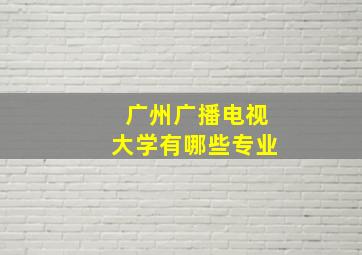 广州广播电视
大学有哪些专业